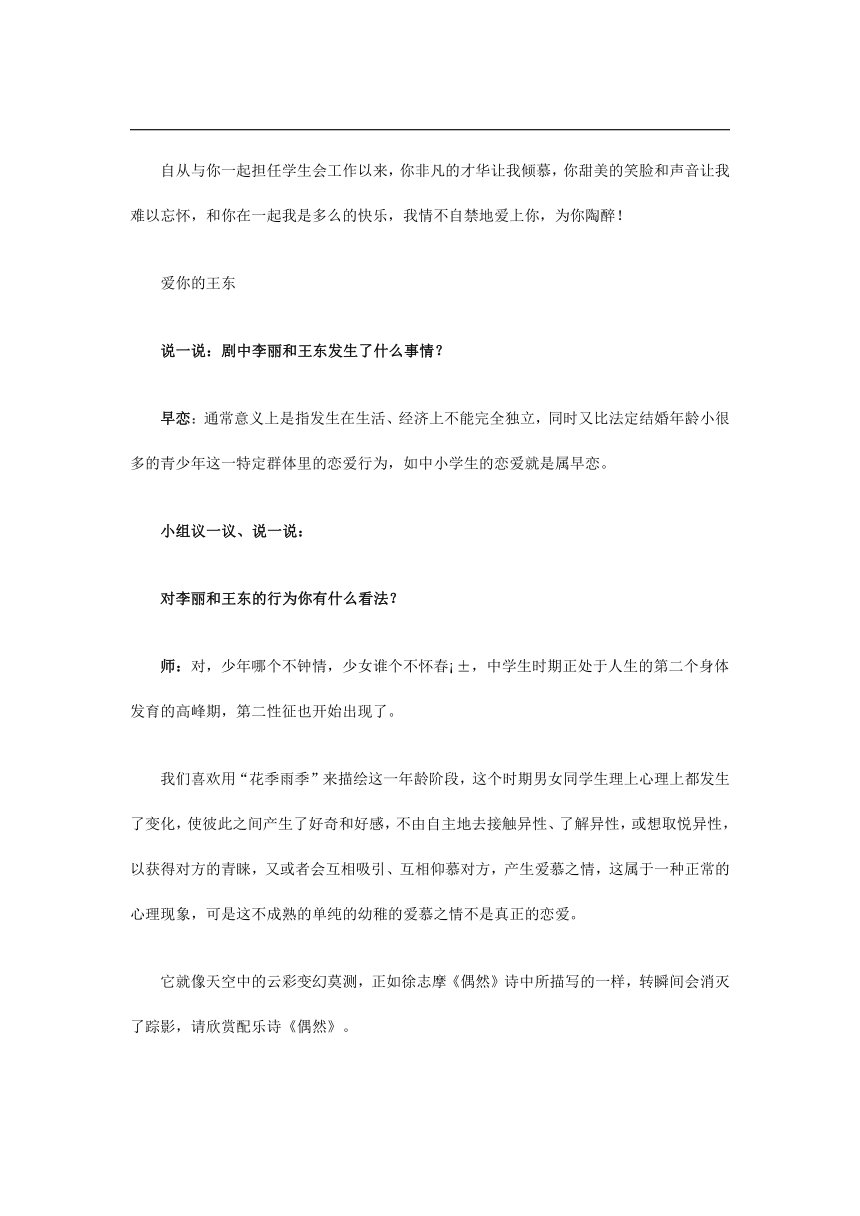 自从与你一起担任学生会工作以来，你非凡的才华让我倾慕，你甜美的笑脸和声音让我难以忘怀，和你在一起我是多么的快乐，我情不自禁地爱上你，为你陶醉！

爱你的王东

说一说：剧中李丽和王东发生了什么事情？

早恋：通常意义上是指发生在生活、经济上不能完全独立，同时又比法定结婚年龄小很多的青少年这一特定群体里的恋爱行为，如中小学生的恋爱就是属早恋。

小组议一议、说一说：

对李丽和王东的行为你有什么看法？

师：对，少年哪个不钟情，少女谁个不怀春¡±，中学生时期正处于人生的第二个身体发育的高峰期，第二性征也开始出现了。

我们喜欢用“花季雨季”来描绘这一年龄阶段，这个时期男女同学生理上心理上都发生了变化，使彼此之间产生了好奇和好感，不由自主地去接触异性、了解异性，或想取悦异性，以获得对方的青睐，又或者会互相吸引、互相仰慕对方，产生爱慕之情，这属于一种正常的心理现象，可是这不成熟的单纯的幼稚的爱慕之情不是真正的恋爱。

它就像天空中的云彩变幻莫测，正如徐志摩《偶然》诗中所描写的一样，转瞬间会消灭了踪影，请欣赏配乐诗《偶然》。